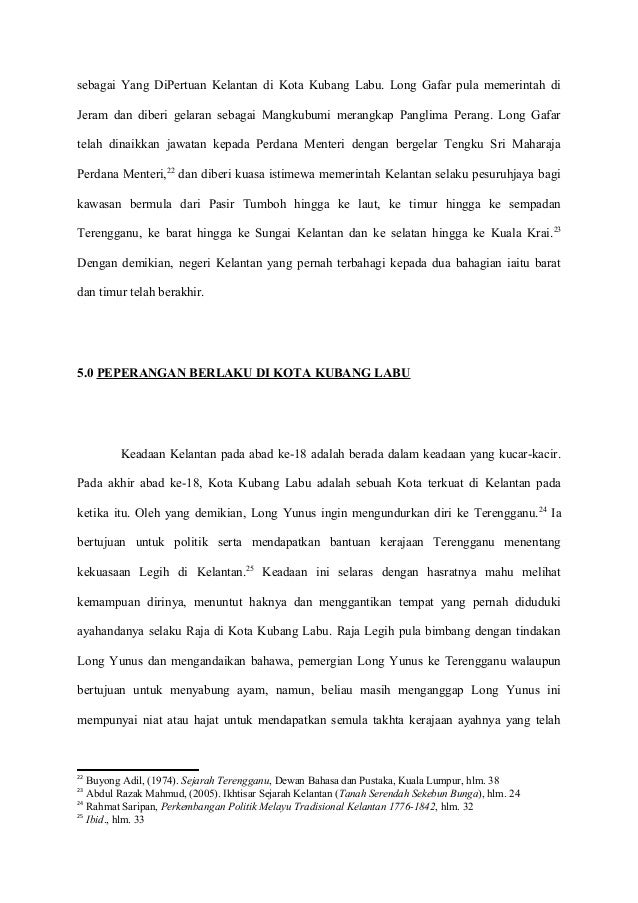 sebagai Yang DiPertuan Kelantan di Kota Kubang Labu. Long Gafar pula memerintah di Jeram dan diberi gelaran sebagai Mangkubumi merangkap Panglima Perang. Long Gafar telah dinaikkan jawatan kepada Perdana Menteri dengan bergelar Tengku Sri Maharaja Perdana Menteri,$^{22}$ dan diberi kuasa istimewa memerintah Kelantan selaku pesuruhjaya bagi kawasan bermula dari Pasir Tumboh hingga ke laut, ke timur hingga ke sempadan Terengganu, ke barat hingga ke Sungai Kelantan dan ke selatan hingga ke Kuala Krai.$^{23}$ Dengan demikian, negeri Kelantan yang pernah terbahagi kepada dua bahagian iaitu barat dan timur telah berakhir.

5.0 PEPERANGAN BERLAKU DI KOTA KUBANG LABU

Keadaan Kelantan pada abad ke-18 adalah berada dalam keadaan yang kucar-kacir. Pada akhir abad ke-18, Kota Kubang Labu adalah sebuah Kota terkuat di Kelantan pada ketika itu. Oleh yang demikian, Long Yunus ingin mengundurkan diri ke Terengganu.$^{24}$ Ia bertujuan untuk politik serta mendapatkan bantuan kerajaan Terengganu menentang kekuasaan Legih di Kelantan.$^{25}$ Keadaan ini selaras dengan hasratnya mahu melihat kemampuan dirinya, menuntut haknya dan menggantikan tempat yang pernah diduduki ayahandanya selaku Raja di Kota Kubang Labu. Raja Legih pula bimbang dengan tindakan Long Yunus dan mengandaikan bahawa, pemergian Long Yunus ke Terengganu walaupun bertujuan untuk menyabung ayam, namun, beliau masih menganggap Long Yunus ini mempunyai niat atau hajat untuk mendapatkan semula takhta kerajaan ayahnya yang telah

$^{22}$ Buyong Adil, (1974). Sejarah Terengganu, Dewan Bahasa dan Pustaka, Kuala Lumpur, hlm. 38
$^{23}$ Abdul Razak Mahmud, (2005). Ikhtisar Sejarah Kelantan (Tanah Serendah Sekebun Bunga), hlm. 24
$^{24}$ Rahmat Saripan, Perkembangan Politik Melayu Tradisional Kelantan 1776-1842, hlm. 32
$^{25}$ Ibid., hlm. 33